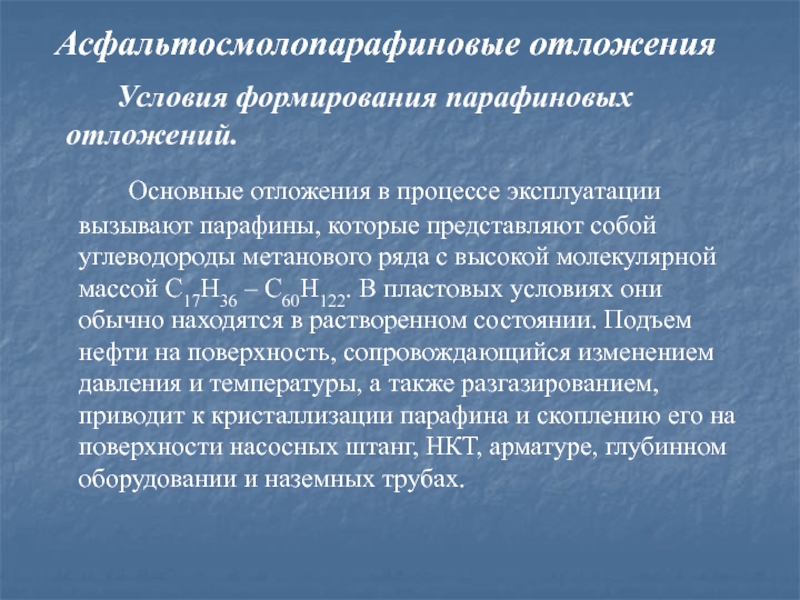 Асфальтосмолопарафиновые отложения

Условия формирования парафиновых отложений.

Основные отложения в процессе эксплуатации вызывают парафины, которые представляют собой углеводороды метанового ряда с высокой молекулярной массой $C_{17}H_{36}$ – $C_{60}H_{122}$. В пластовых условиях они обычно находятся в растворенном состоянии. Подъем нефти на поверхность, сопровождающийся изменением давления и температуры, а также разгазированием, приводит к кристаллизации парафина и скоплению его на поверхности насосных штанг, НКТ, арматуре, глубинном оборудовании и наземных трубах.